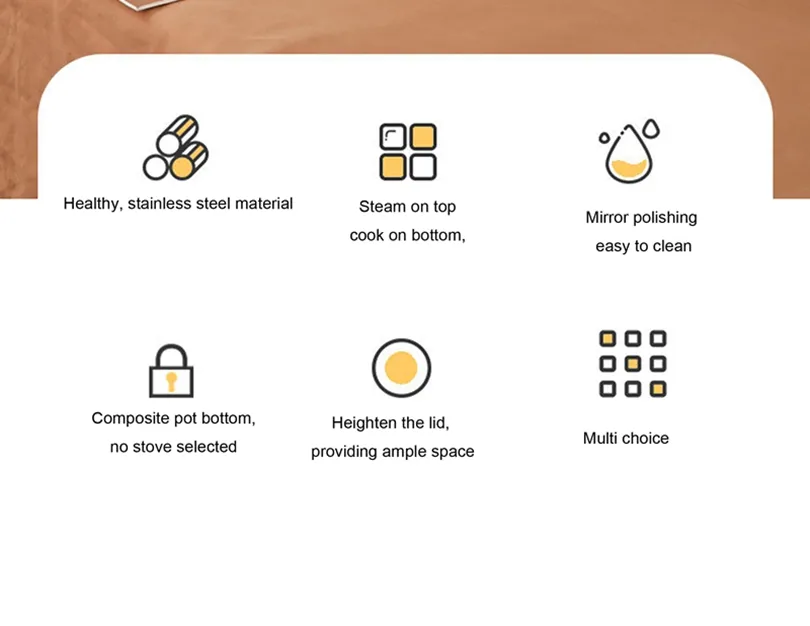 Healthy, stainless steel material

Steam on top
cook on bottom,

Mirror polishing
easy to clean

Composite pot bottom,
no stove selected

Heighten the lid,
providing ample space

Multi choice